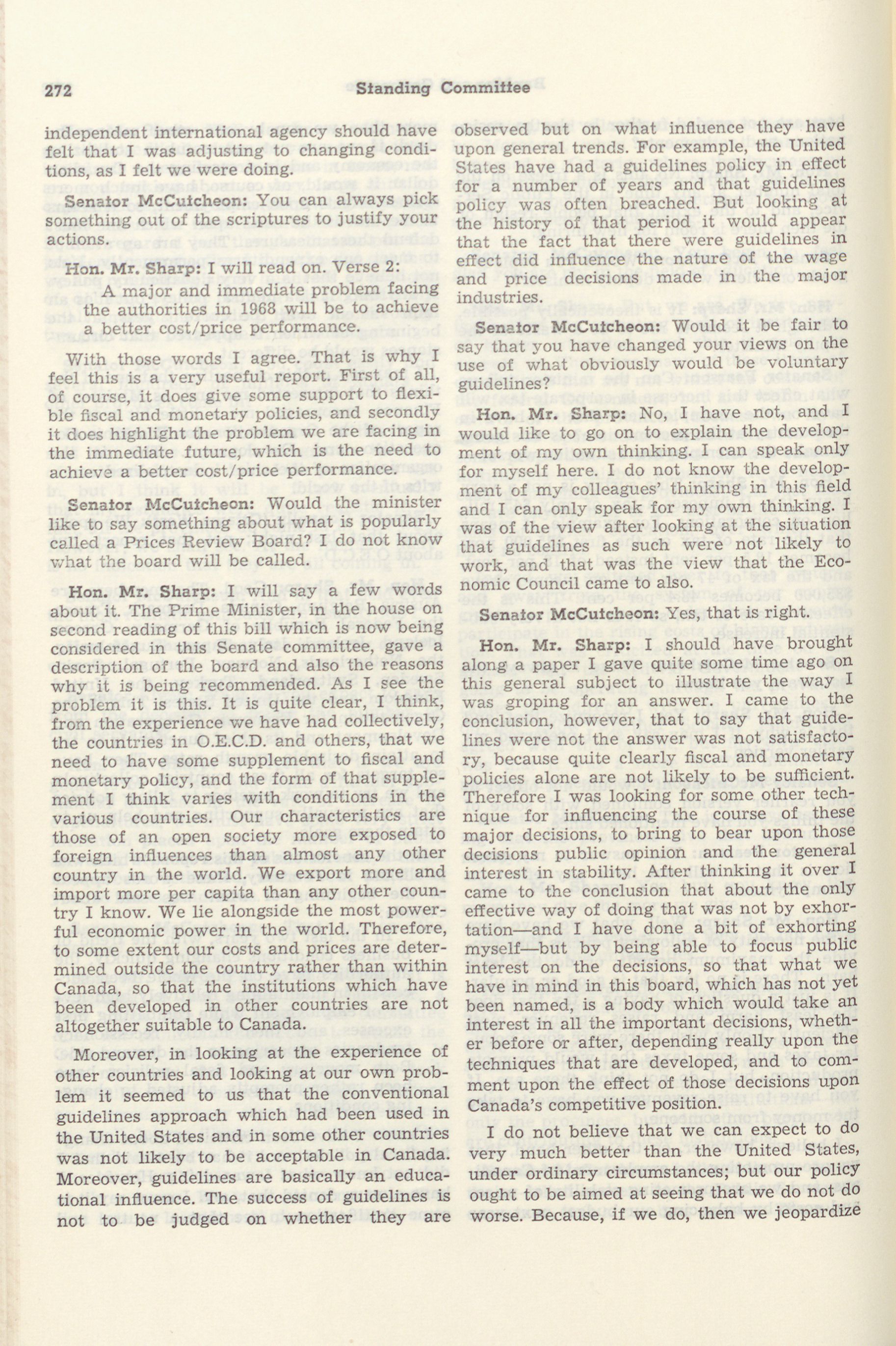 272 Standing Committee

independent international agency should have felt that I was adjusting to changing conditions, as I felt we were doing.

Senator McCutcheon: You can always pick something out of the scriptures to justify your actions.

Hon. Mr. Sharp: I will read on. Verse 2:

A major and immediate problem facing the authorities in 1968 will be to achieve a better cost/price performance.

With those words I agree. That is why I feel this is a very useful report. First of all, of course, it does give some support to flexible fiscal and monetary policies, and secondly it does highlight the problem we are facing in the immediate future, which is the need to achieve a better cost/price performance.

Senator McCutcheon: Would the minister like to say something about what is popularly called a Prices Review Board? I do not know what the board will be called.

Hon. Mr. Sharp: I will say a few words about it. The Prime Minister, in the house on second reading of this bill which is now being considered in this Senate committee, gave a description of the board and also the reasons why it is being recommended. As I see the problem it is this. It is quite clear, I think, from the experience we have had collectively, the countries in O.E.C.D. and others, that we need to have some supplement to fiscal and monetary policy, and the form of that supplement I think varies with conditions in the various countries. Our characteristics are those of an open society more exposed to foreign influences than almost any other country in the world. We export more and import more per capita than any other country I know. We lie alongside the most powerful economic power in the world. Therefore, to some extent our costs and prices are determined outside the country rather than within Canada, so that the institutions which have been developed in other countries are not altogether suitable to Canada.

Moreover, in looking at the experience of other countries and looking at our own problem it seemed to us that the conventional guidelines approach which had been used in the United States and in some other countries was not likely to be acceptable in Canada. Moreover, guidelines are basically an educational influence. The success of guidelines is not to be judged on whether they are observed but on what influence they have upon general trends. For example, the United States have had a guidelines policy in effect for a number of years and that guidelines policy was often breached. But looking at the history of that period it would appear that the fact that there were guidelines in effect did influence the nature of the wage and price decisions made in the major industries.

Senator McCutcheon: Would it be fair to say that you have changed your views on the use of what obviously would be voluntary guidelines?

Hon. Mr. Sharp: No, I have not, and I would like to go on to explain the development of my own thinking. I can speak only for myself here. I do not know the development of my colleagues' thinking in this field and I can only speak for my own thinking. I was of the view after looking at the situation that guidelines as such were not likely to work, and that was the view that the Economic Council came to also.

Senator McCutcheon: Yes, that is right.

Hon. Mr. Sharp: I should have brought along a paper I gave quite some time ago on this general subject to illustrate the way I was groping for an answer. I came to the conclusion, however, that to say that guidelines were not the answer was not satisfactory, because quite clearly fiscal and monetary policies alone are not likely to be sufficient. Therefore I was looking for some other technique for influencing the course of these major decisions, to bring to bear upon those decisions public opinion and the general interest in stability. After thinking it over I came to the conclusion that about the only effective way of doing that was not by exhortation—and I have done a bit of exhorting myself—but by being able to focus public interest on the decisions, so that what we have in mind in this board, which has not yet been named, is a body which would take an interest in all the important decisions, whether before or after, depending really upon the techniques that are developed, and to comment upon the effect of those decisions upon Canada's competitive position.

I do not believe that we can expect to do very much better than the United States, under ordinary circumstances; but our policy ought to be aimed at seeing that we do not do worse. Because, if we do, then we jeopardize